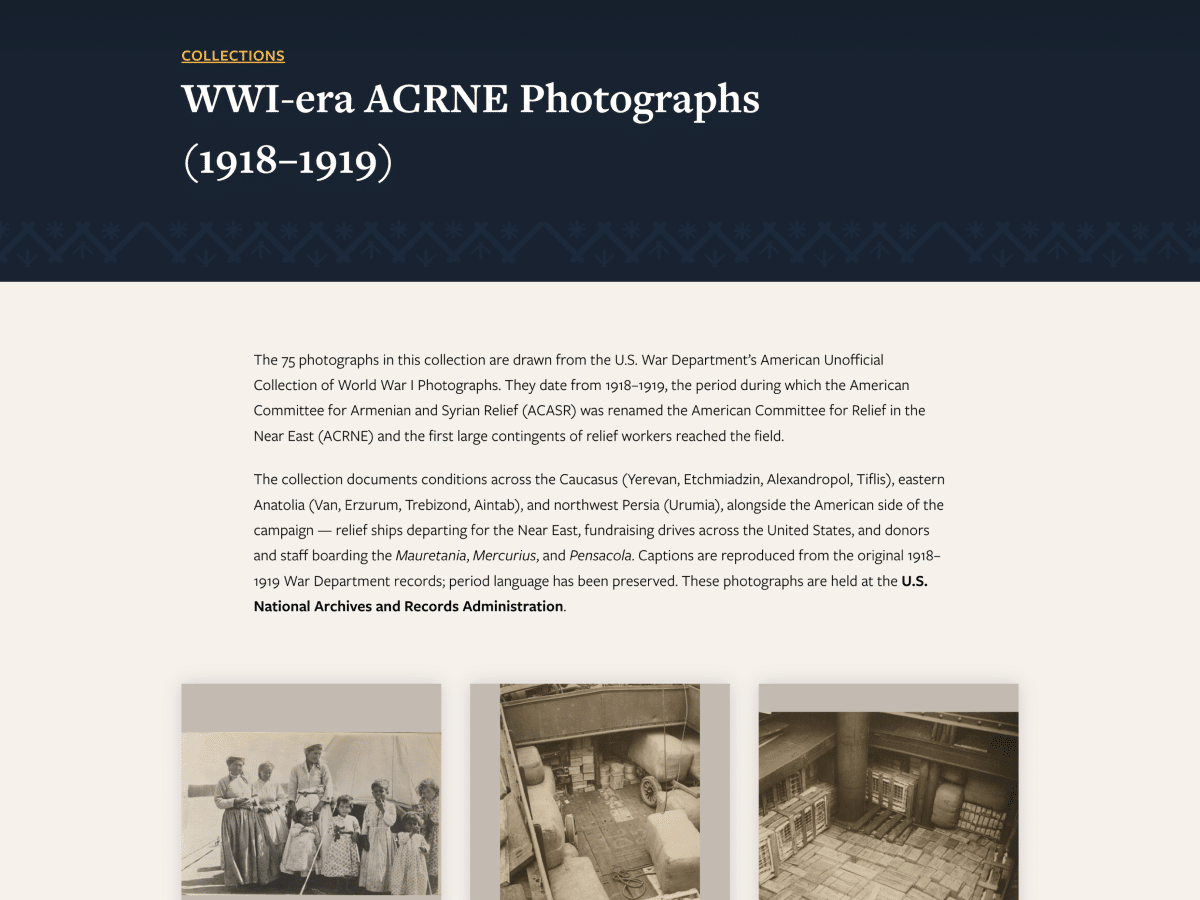 COLLECTIONS

WWI-era ACRNE Photographs (1918–1919)

The 75 photographs in this collection are drawn from the U.S. War Department's American Unofficial Collection of World War I Photographs. They date from 1918–1919, the period during which the American Committee for Armenian and Syrian Relief (ACASR) was renamed the American Committee for Relief in the Near East (ACRNE) and the first large contingents of relief workers reached the field.

The collection documents conditions across the Caucasus (Yerevan, Etchmiadzin, Alexandropol, Tiflis), eastern Anatolia (Van, Erzurum, Trebizond, Aintab), and northwest Persia (Urumia), alongside the American side of the campaign — relief ships departing for the Near East, fundraising drives across the United States, and donors and staff boarding the Mauretania, Mercurius, and Pensacola. Captions are reproduced from the original 1918–1919 War Department records; period language has been preserved. These photographs are held at the U.S. National Archives and Records Administration.